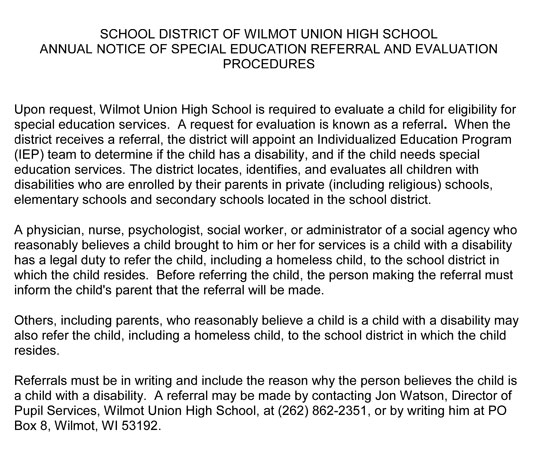 SCHOOL DISTRICT OF WILMOT UNION HIGH SCHOOL
ANNUAL NOTICE OF SPECIAL EDUCATION REFERRAL AND EVALUATION PROCEDURES

Upon request, Wilmot Union High School is required to evaluate a child for eligibility for special education services. A request for evaluation is known as a referral. When the district receives a referral, the district will appoint an Individualized Education Program (IEP) team to determine if the child has a disability, and if the child needs special education services. The district locates, identifies, and evaluates all children with disabilities who are enrolled by their parents in private (including religious) schools, elementary schools and secondary schools located in the school district.

A physician, nurse, psychologist, social worker, or administrator of a social agency who reasonably believes a child brought to him or her for services is a child with a disability has a legal duty to refer the child, including a homeless child, to the school district in which the child resides. Before referring the child, the person making the referral must inform the child's parent that the referral will be made.

Others, including parents, who reasonably believe a child is a child with a disability may also refer the child, including a homeless child, to the school district in which the child resides.

Referrals must be in writing and include the reason why the person believes the child is a child with a disability. A referral may be made by contacting Jon Watson, Director of Pupil Services, Wilmot Union High School, at (262) 862-2351, or by writing him at PO Box 8, Wilmot, WI 53192.